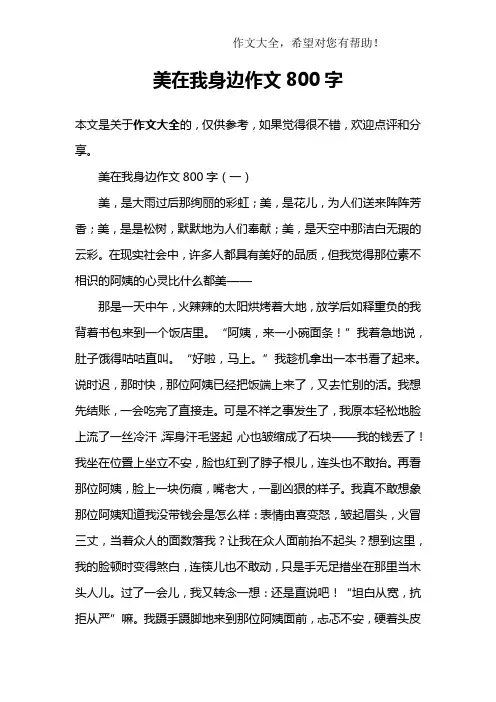 作文大全，希望对您有帮助！

美在我身边作文 800 字

本文是关于作文大全的，仅供参考，如果觉得很不错，欢迎点评和分享。

美在我身边作文 800 字（一）

美，是大雨过后那绚丽的彩虹；美，是花儿，为人们送来阵阵芳香；美，是是松树，默默地为人们奉献；美，是天空中那洁白无瑕的云彩。在现实社会中，许多人都具有美好的品质，但我觉得那位素不相识的阿姨的心灵比什么都美——

那是一天中午，火辣辣的太阳烘烤着大地，放学后如释重负的我背着书包来到一个饭店里。“阿姨，来一小碗面条！”我着急地说，肚子饿得咕咕直叫。“好啦，马上。”我趁机拿出一本书看了起来。说时迟，那时快，那位阿姨已经把饭端上来了，又去忙别的活。我想先结账，一会吃完了直接走。可是不祥之事发生了，我原本轻松地脸上流了一丝冷汗，浑身汗毛竖起，心也皱缩成了石块——我的钱丢了！我坐在位置上坐立不安，脸也红到了脖子根儿，连头也不敢抬。再看那位阿姨，脸上一块伤痕，嘴老大，一副凶狠的样子。我真不敢想象那位阿姨知道我没带钱会是怎么样：表情由喜变怒，皱起眉头，火冒三丈，当着众人的面数落我？让我在众人面前抬不起头？想到这里，我的脸顿时变得煞白，连筷儿也不敢动，只是手无足措坐在那里当木头人儿。过了一会儿，我又转念一想：还是直说吧！“坦白从宽，抗拒从严”嘛。我蹑手蹑脚地来到那位阿姨面前，忐忑不安，硬着头皮